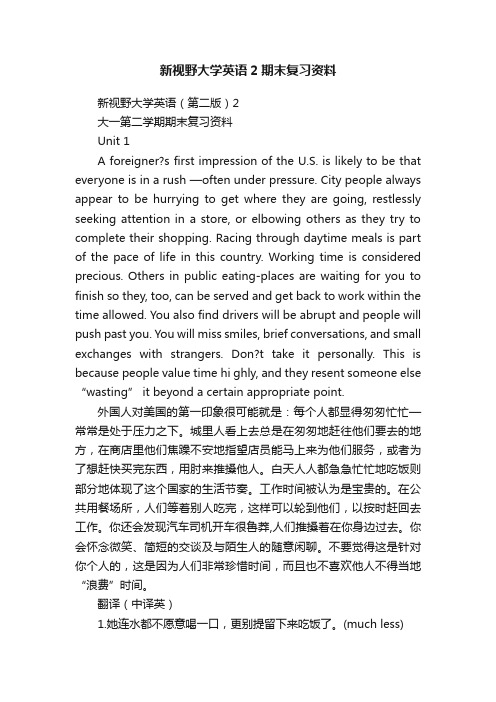 新视野大学英语2期末复习资料

新视野大学英语（第二版）2

大一第二学期期末复习资料

Unit 1

A foreigner?s first impression of the U.S. is likely to be that everyone is in a rush —often under pressure. City people always appear to be hurrying to get where they are going, restlessly seeking attention in a store, or elbowing others as they try to complete their shopping. Racing through daytime meals is part of the pace of life in this country. Working time is considered precious. Others in public eating-places are waiting for you to finish so they, too, can be served and get back to work within the time allowed. You also find drivers will be abrupt and people will push past you. You will miss smiles, brief conversations, and small exchanges with strangers. Don?t take it personally. This is because people value time hi ghly, and they resent someone else “wasting” it beyond a certain appropriate point.

外国人对美国的第一印象很可能就是：每个人都显得匆匆忙忙—常常是处于压力之下。城里人看上去总是在匆匆地赶往他们要去的地方，在商店里他们焦躁不安地指望店员能马上来为他们服务，或者为了想赶快买完东西，用肘来推搡他人。白天人人都急急忙忙地吃饭则部分地体现了这个国家的生活节奏。工作时间被认为是宝贵的。在公共用餐场所，人们等着别人吃完，这样可以轮到他们，以按时赶回去工作。你还会发现汽车司机开车很鲁莽,人们推搡着在你身边过去。你会怀念微笑、简短的交谈及与陌生人的随意闲聊。不要觉得这是针对你个人的，这是因为人们非常珍惜时间，而且也不喜欢他人不得当地“浪费”时间。

翻译（中译英）

1.她连水都不愿意喝一口，更别提留下来吃饭了。(much less)